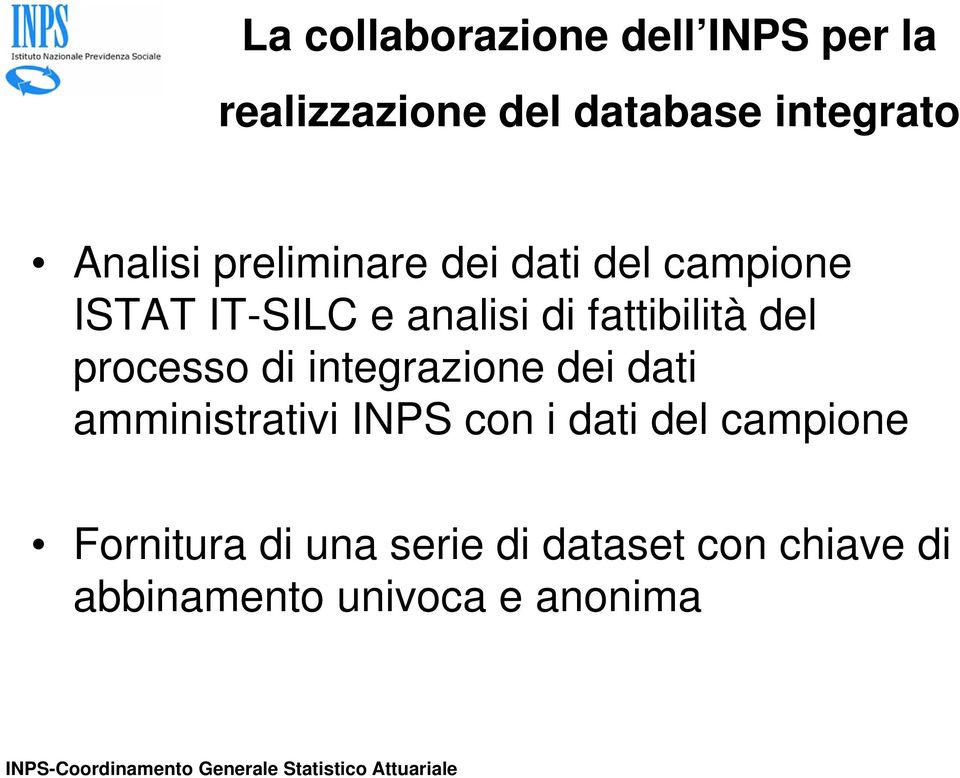 INPS
Istituto Nazionale Previdenza Sociale

La collaborazione dell’INPS per la realizzazione del database integrato

• Analisi preliminare dei dati del campione ISTAT IT-SILC e analisi di fattibilità del processo di integrazione dei dati amministrativi INPS con i dati del campione

• Fornitura di una serie di dataset con chiave di abbinamento univoca e anonima

INPS-Coordinamento Generale Statistico Attuariale